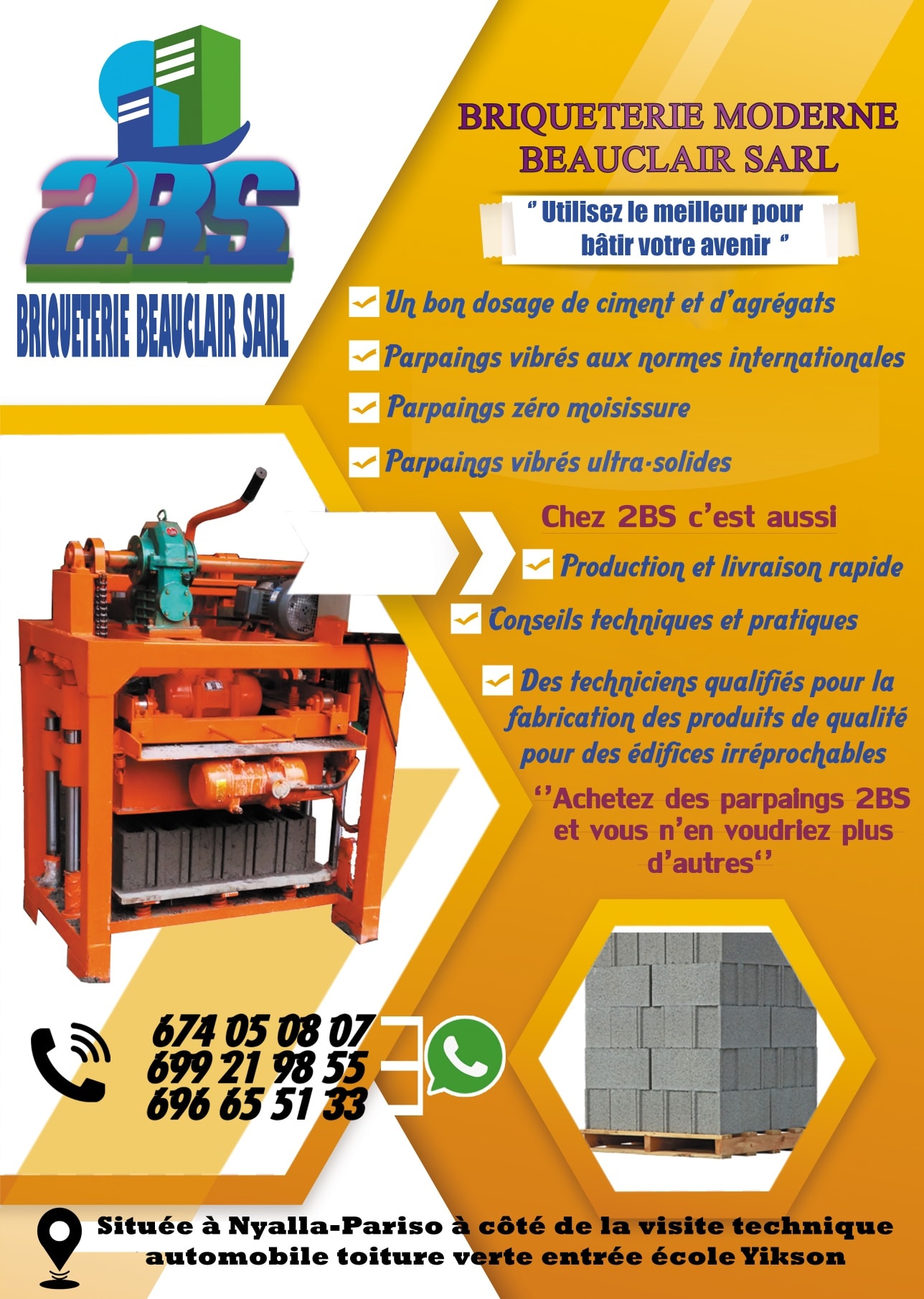 2BS

BRIQUETERIE BEAUCLAIR SARL

BRIQUETERIE MODERNE BEAUCLAIR SARL

" Utilisez le meilleur pour bâtir votre avenir "

Un bon dosage de ciment et d'agrégats

Parpaings vibrés aux normes internationales

Parpaings zéro moisissure

Parpaings vibrés ultra-solides

Chez 2BS c'est aussi

Production et livraison rapide

Conseils techniques et pratiques

Des techniciens qualifiés pour la fabrication des produits de qualité pour des édifices irréprochables

''Achetez des parpaings 2BS et vous n'en voudriez plus d'autres''

674 05 08 07
699 21 98 55
696 65 51 33

Située à Nyalla-Pariso à côté de la visite technique automobile toiture verte entrée école Yikson